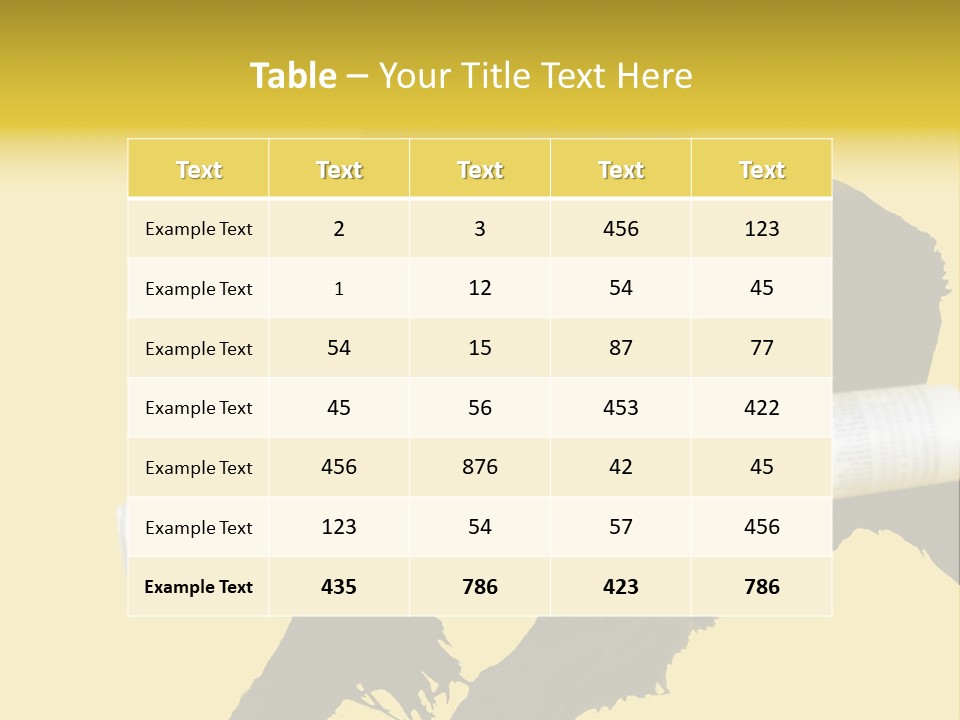 Table – Your Title Text Here

| Text | Text | Text | Text | Text |
|---|---|---|---|---|
| Example Text | 2 | 3 | 456 | 123 |
| Example Text | 1 | 12 | 54 | 45 |
| Example Text | 54 | 15 | 87 | 77 |
| Example Text | 45 | 56 | 453 | 422 |
| Example Text | 456 | 876 | 42 | 45 |
| Example Text | 123 | 54 | 57 | 456 |
| Example Text | 435 | 786 | 423 | 786 |